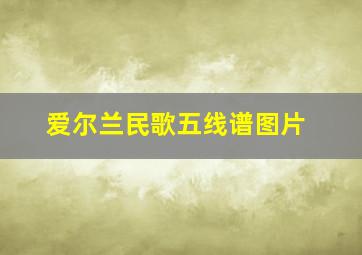 爱尔兰民歌五线谱图片